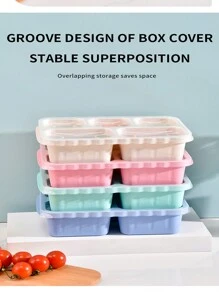 GROOVE DESIGN OF BOX COVER
STABLE SUPERPOSITION

Overlapping storage saves space